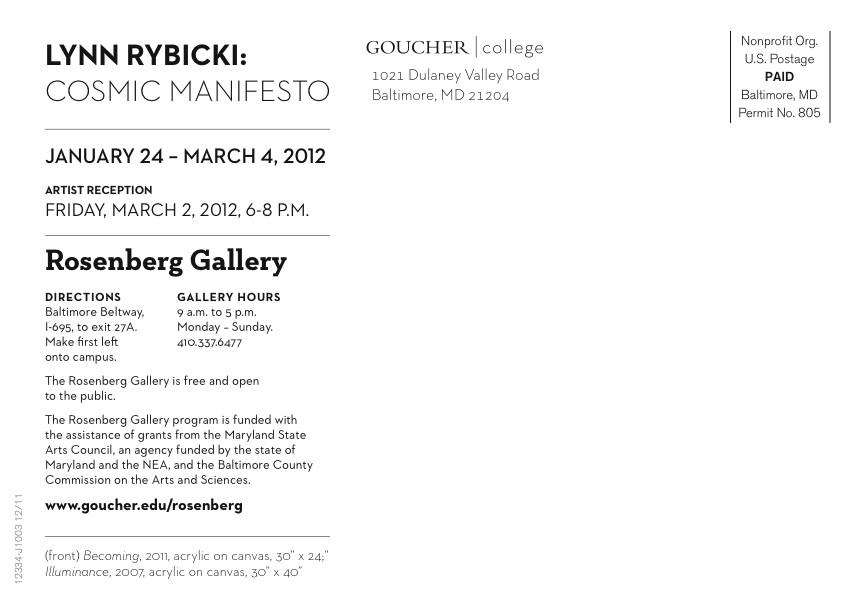 LYNN RYBICKI:
COSMIC MANIFESTO

JANUARY 24 – MARCH 4, 2012

ARTIST RECEPTION
FRIDAY, MARCH 2, 2012, 6-8 P.M.

Rosenberg Gallery

DIRECTIONS
Baltimore Beltway, I-695, to exit 27A. Make first left onto campus.

GALLERY HOURS
9 a.m. to 5 p.m.
Monday – Sunday.
410.337.6477

The Rosenberg Gallery is free and open to the public.

The Rosenberg Gallery program is funded with the assistance of grants from the Maryland State Arts Council, an agency funded by the state of Maryland and the NEA, and the Baltimore County Commission on the Arts and Sciences.

www.goucher.edu/rosenberg

(front) Becoming, 2011, acrylic on canvas, 30" x 24;"
Illuminance, 2007, acrylic on canvas, 30" x 40"

12334-J1003 12/11

GOUCHER | college
1021 Dulaney Valley Road
Baltimore, MD 21204

Nonprofit Org.
U.S. Postage
PAID
Baltimore, MD
Permit No. 805